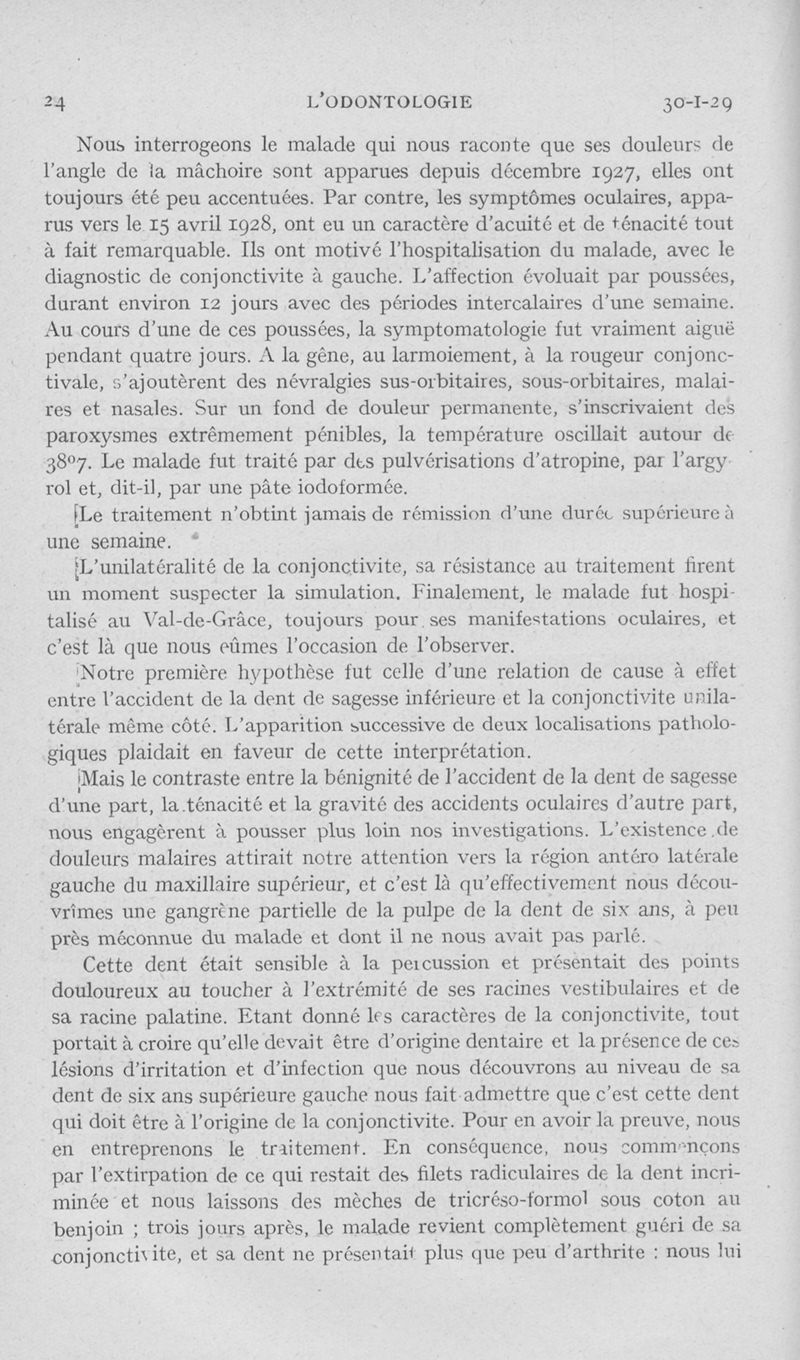 24 L'ODONTOLOGIE 30-I-29

Nous interrogeons le malade qui nous raconte que ses douleurs de l'angle de la mâchoire sont apparues depuis décembre 1927, elles ont toujours été peu accentuées. Par contre, les symptômes oculaires, apparus vers le 15 avril 1928, ont eu un caractère d'acuité et de ténacité tout à fait remarquable. Ils ont motivé l'hospitalisation du malade, avec le diagnostic de conjonctivite à gauche. L'affection évoluait par poussées, durant environ 12 jours avec des périodes intercalaires d'une semaine. Au cours d'une de ces poussées, la symptomatologie fut vraiment aiguë pendant quatre jours. A la gêne, au larmoiement, à la rougeur conjonctivale, s'ajoutèrent des névralgies sus-orbitaires, sous-orbitaires, malaires et nasales. Sur un fond de douleur permanente, s'inscrivaient des paroxysmes extrêmement pénibles, la température oscillait autour de 38°7. Le malade fut traité par des pulvérisations d'atropine, par l'argyrol et, dit-il, par une pâte iodoformée.

Le traitement n'obtint jamais de rémission d'une durée supérieure à une semaine.

L'unilatéralité de la conjonctivite, sa résistance au traitement firent un moment suspecter la simulation. Finalement, le malade fut hospitalisé au Val-de-Grâce, toujours pour ses manifestations oculaires, et c'est là que nous eûmes l'occasion de l'observer.

Notre première hypothèse fut celle d'une relation de cause à effet entre l'accident de la dent de sagesse inférieure et la conjonctivite unilatérale même côté. L'apparition successive de deux localisations pathologiques plaidait en faveur de cette interprétation.

Mais le contraste entre la bénignité de l'accident de la dent de sagesse d'une part, la ténacité et la gravité des accidents oculaires d'autre part, nous engagèrent à pousser plus loin nos investigations. L'existence de douleurs malaires attirait notre attention vers la région antéro latérale gauche du maxillaire supérieur, et c'est là qu'effectivement nous découvrîmes une gangrène partielle de la pulpe de la dent de six ans, à peu près méconnue du malade et dont il ne nous avait pas parlé.

Cette dent était sensible à la percussion et présentait des points douloureux au toucher à l'extrémité de ses racines vestibulaires et de sa racine palatine. Etant donné les caractères de la conjonctivite, tout portait à croire qu'elle devait être d'origine dentaire et la présence de ces lésions d'irritation et d'infection que nous découvrons au niveau de sa dent de six ans supérieure gauche nous fait admettre que c'est cette dent qui doit être à l'origine de la conjonctivite. Pour en avoir la preuve, nous en entreprenons le traitement. En conséquence, nous commençons par l'extirpation de ce qui restait des filets radiculaires de la dent incriminée et nous laissons des mèches de tricréso-formol sous coton au benjoin ; trois jours après, le malade revient complètement guéri de sa conjonctivite, et sa dent ne présentait plus que peu d'arthrite : nous lui